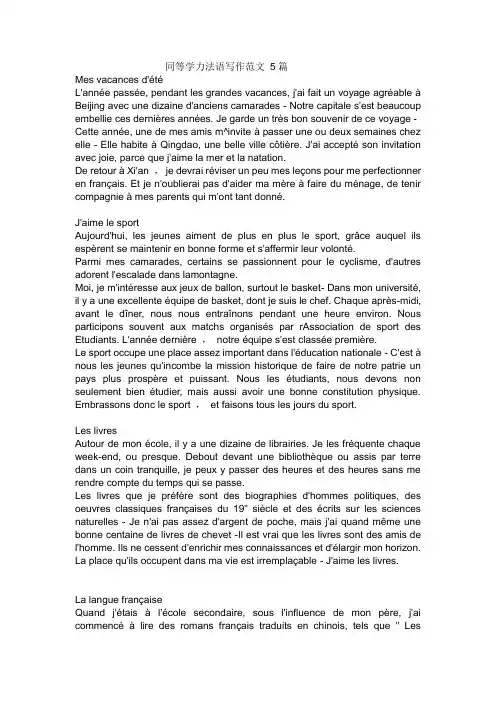 同等学力法语写作范文 5 篇

Mes vacances d'été
L'année passée, pendant les grandes vacances, j'ai fait un voyage agréable à Beijing avec une dizaine d'anciens camarades - Notre capitale s'est beaucoup embellie ces dernières années. Je garde un très bon souvenir de ce voyage - Cette année, une de mes amis m^invite à passer une ou deux semaines chez elle - Elle habite à Qingdao, une belle ville côtière. J'ai accepté son invitation avec joie, parce que j'aime la mer et la natation.
De retour à Xi'an ， je devrai réviser un peu mes leçons pour me perfectionner en français. Et je n'oublierai pas d'aider ma mère à faire du ménage, de tenir compagnie à mes parents qui m'ont tant donné.

J'aime le sport
Aujourd'hui, les jeunes aiment de plus en plus le sport, grâce auquel ils espèrent se maintenir en bonne forme et s'affermir leur volonté.
Parmi mes camarades, certains se passionnent pour le cyclisme, d'autres adorent l'escalade dans lamontagne.
Moi, je m'intéresse aux jeux de ballon, surtout le basket- Dans mon université, il y a une excellente équipe de basket, dont je suis le chef. Chaque après-midi, avant le dîner, nous nous entraînons pendant une heure environ. Nous participons souvent aux matchs organisés par rAssociation de sport des Etudiants. L'année dernière ， notre équipe s'est classée première.
Le sport occupe une place assez important dans l'éducation nationale - C'est à nous les jeunes qu'incombe la mission historique de faire de notre patrie un pays plus prospère et puissant. Nous les étudiants, nous devons non seulement bien étudier, mais aussi avoir une bonne constitution physique. Embrassons donc le sport ， et faisons tous les jours du sport.

Les livres
Autour de mon école, il y a une dizaine de librairies. Je les fréquente chaque week-end, ou presque. Debout devant une bibliothèque ou assis par terre dans un coin tranquille, je peux y passer des heures et des heures sans me rendre compte du temps qui se passe.
Les livres que je préfère sont des biographies d'hommes politiques, des oeuvres classiques françaises du 19" siècle et des écrits sur les sciences naturelles - Je n'ai pas assez d'argent de poche, mais j'ai quand même une bonne centaine de livres de chevet -Il est vrai que les livres sont des amis de l'homme. Ils ne cessent d'enrichir mes connaissances et d'élargir mon horizon. La place qu'ils occupent dans ma vie est irremplaçable - J'aime les livres.

La langue française
Quand j'étais à l'école secondaire, sous l'influence de mon père, j'ai commencé à lire des romans français traduits en chinois, tels que " Les